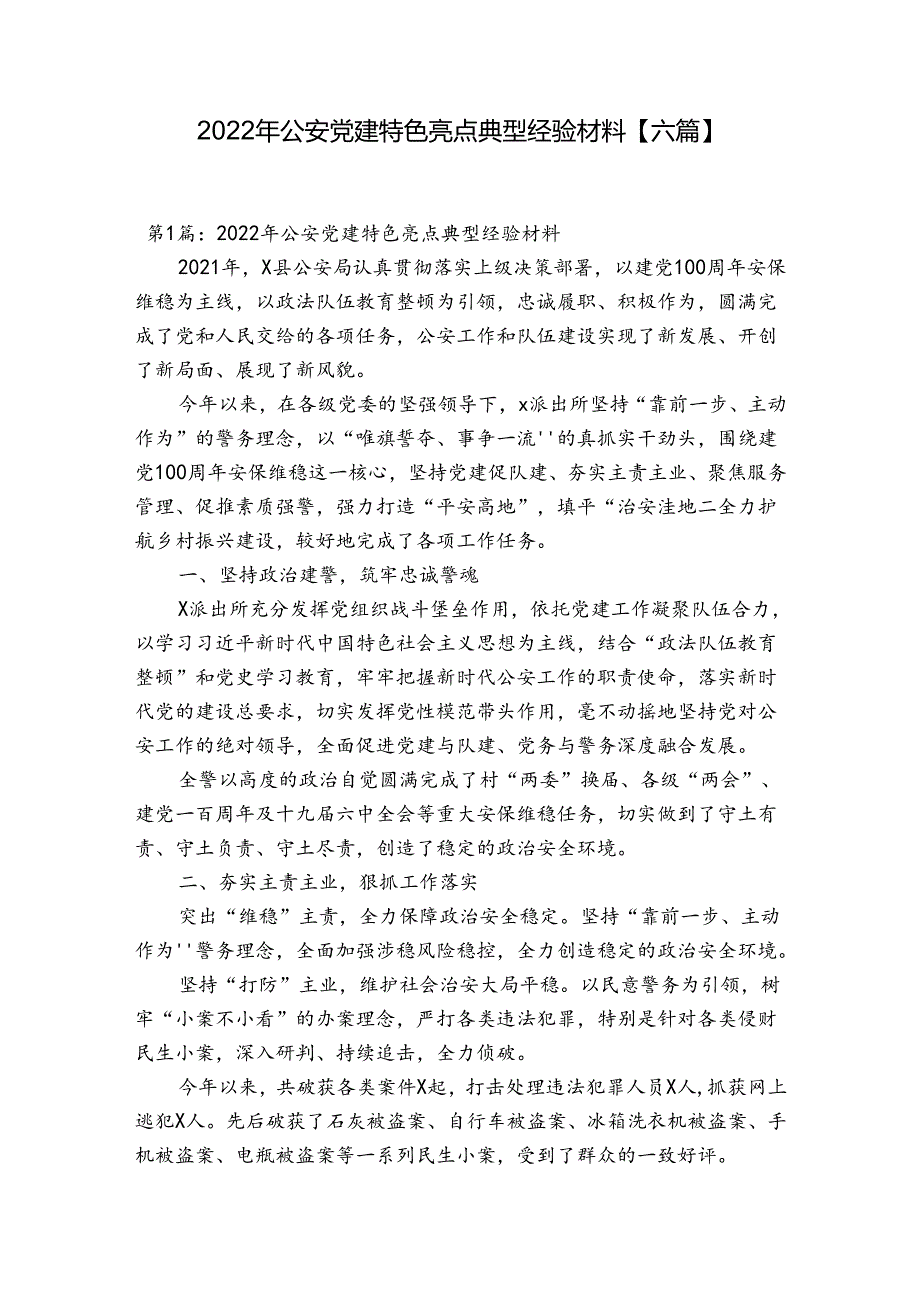 2022年公安党建特色亮点典型经验材料【六篇】

第1篇：2022年公安党建特色亮点典型经验材料

2021年，X县公安局认真贯彻落实上级决策部署，以建党100周年安保维稳为主线，以政法队伍教育整顿为引领，忠诚履职、积极作为，圆满完成了党和人民交给的各项任务，公安工作和队伍建设实现了新发展、开创了新局面、展现了新风貌。

今年以来，在各级党委的坚强领导下，x派出所坚持“靠前一步、主动作为”的警务理念，以“唯旗誓夺、事争一流''的真抓实干劲头，围绕建党100周年安保维稳这一核心，坚持党建促队建、夯实主责主业、聚焦服务管理、促推素质强警，强力打造“平安高地”，填平“治安洼地二全力护航乡村振兴建设，较好地完成了各项工作任务。

一、坚持政治建警，筑牢忠诚警魂

X派出所充分发挥党组织战斗堡垒作用，依托党建工作凝聚队伍合力，以学习习近平新时代中国特色社会主义思想为主线，结合“政法队伍教育整顿”和党史学习教育，牢牢把握新时代公安工作的职责使命，落实新时代党的建设总要求，切实发挥党性模范带头作用，毫不动摇地坚持党对公安工作的绝对领导，全面促进党建与队建、党务与警务深度融合发展。

全警以高度的政治自觉圆满完成了村“两委”换届、各级“两会”、建党一百周年及十九届六中全会等重大安保维稳任务，切实做到了守土有责、守土负责、守土尽责，创造了稳定的政治安全环境。

二、夯实主责主业，狠抓工作落实

突出“维稳”主责，全力保障政治安全稳定。坚持“靠前一步、主动作为''警务理念，全面加强涉稳风险稳控，全力创造稳定的政治安全环境。

坚持“打防”主业，维护社会治安大局平稳。以民意警务为引领，树牢“小案不小看”的办案理念，严打各类违法犯罪，特别是针对各类侵财民生小案，深入研判、持续追击，全力侦破。

今年以来，共破获各类案件X起，打击处理违法犯罪人员X人，抓获网上逃犯X人。先后破获了石灰被盗案、自行车被盗案、冰箱洗衣机被盗案、手机被盗案、电瓶被盗案等一系列民生小案，受到了群众的一致好评。